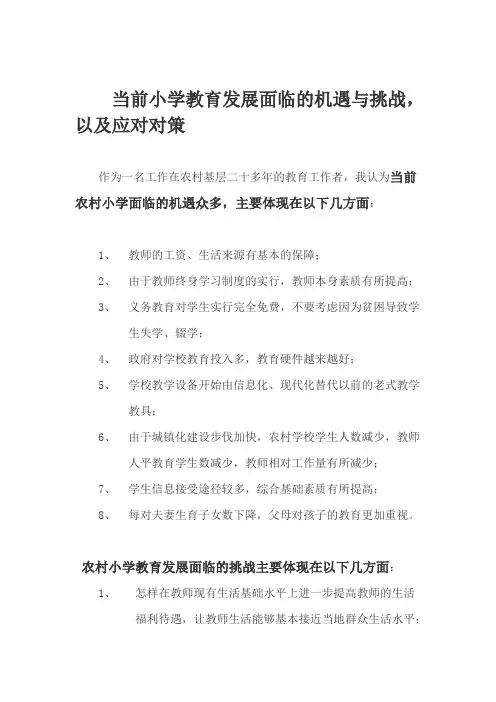 当前小学教育发展面临的机遇与挑战，以及应对对策

作为一名工作在农村基层二十多年的教育工作者，我认为当前农村小学面临的机遇众多，主要体现在以下几方面：

1、 教师的工资、生活来源有基本的保障；

2、 由于教师终身学习制度的实行，教师本身素质有所提高；

3、 义务教育对学生实行完全免费，不要考虑因为贫困导致学生失学、辍学；

4、 政府对学校教育投入多，教育硬件越来越好；

5、 学校教学设备开始由信息化、现代化替代以前的老式教学教具；

6、 由于城镇化建设步伐加快，农村学校学生人数减少，教师人平教育学生数减少，教师相对工作量有所减少；

7、 学生信息接受途径较多，综合基础素质有所提高；

8、 每对夫妻生育子女数下降，父母对孩子的教育更加重视。

农村小学教育发展面临的挑战主要体现在以下几方面：

1、 怎样在教师现有生活基础水平上进一步提高教师的生活福利待遇，让教师生活能够基本接近当地群众生活水平；